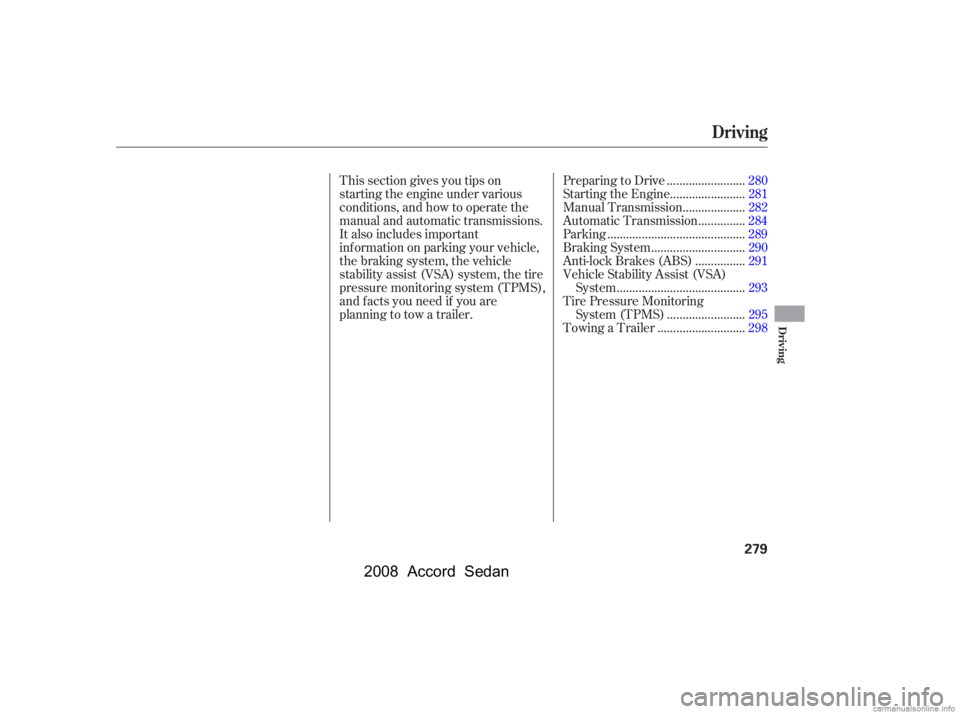 Driving

This section gives you tips on starting the engine under various conditions, and how to operate the manual and automatic transmissions. It also includes important information on parking your vehicle, the braking system, the vehicle stability assist (VSA) system, the tire pressure monitoring system (TPMS), and facts you need if you are planning to tow a trailer.

Preparing to Drive 280
Starting the Engine 281
Manual Transmission 282
Automatic Transmission 284
Parking 289
Braking System 290
Anti-lock Brakes (ABS) 291
Vehicle Stability Assist (VSA) System 293
Tire Pressure Monitoring System (TPMS) 295
Towing a Trailer 298

Driving

279

2008 Accord Sedan

carmanualsonline.info